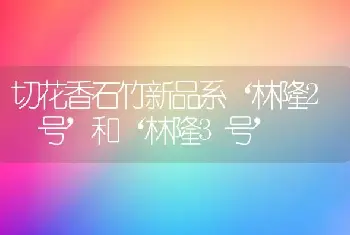 切花香石竹新品系‘林隆2号’和‘林隆3号’